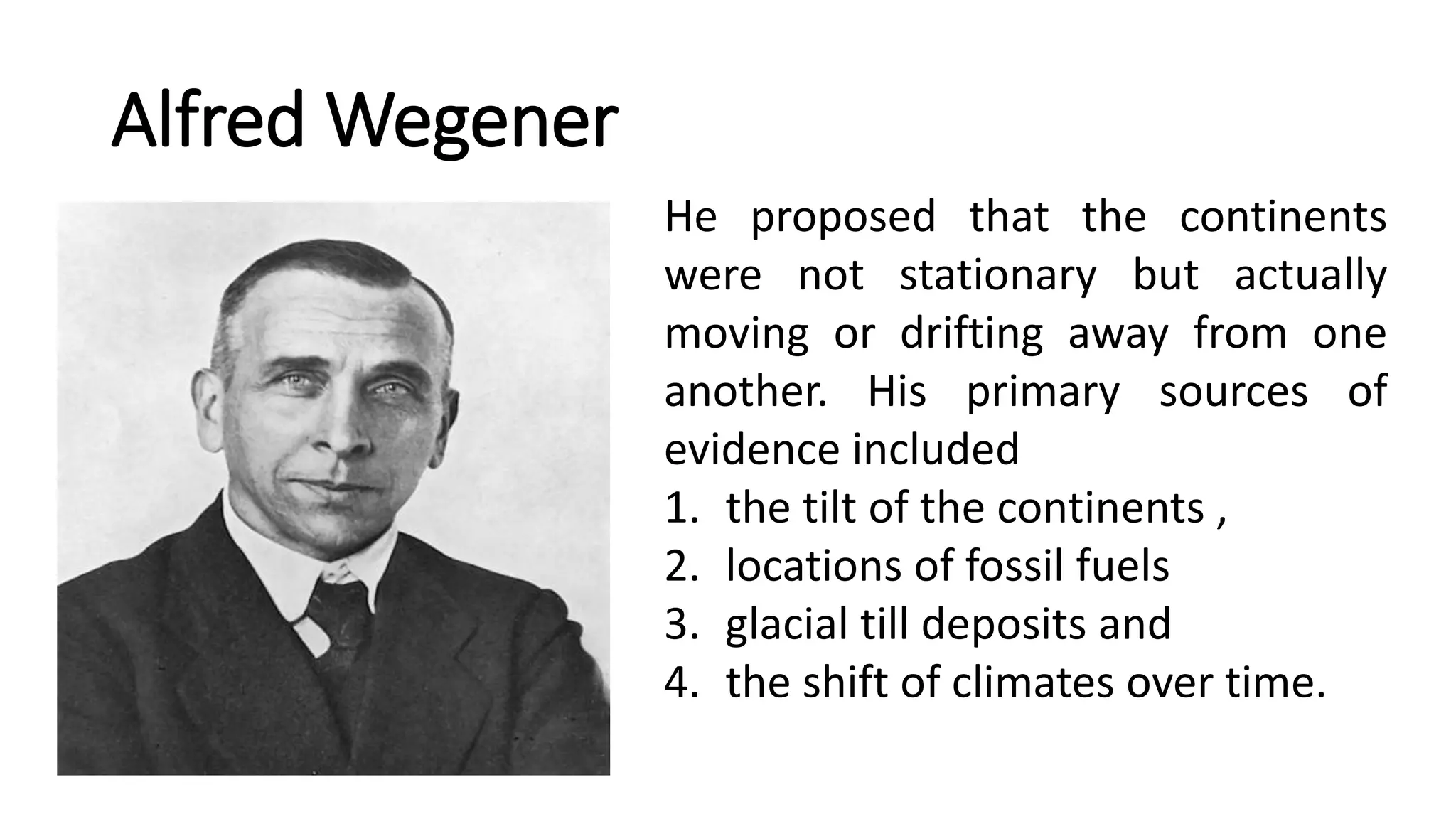 Alfred Wegener

He proposed that the continents were not stationary but actually moving or drifting away from one another. His primary sources of evidence included

1. the tilt of the continents ,
2. locations of fossil fuels
3. glacial till deposits and
4. the shift of climates over time.